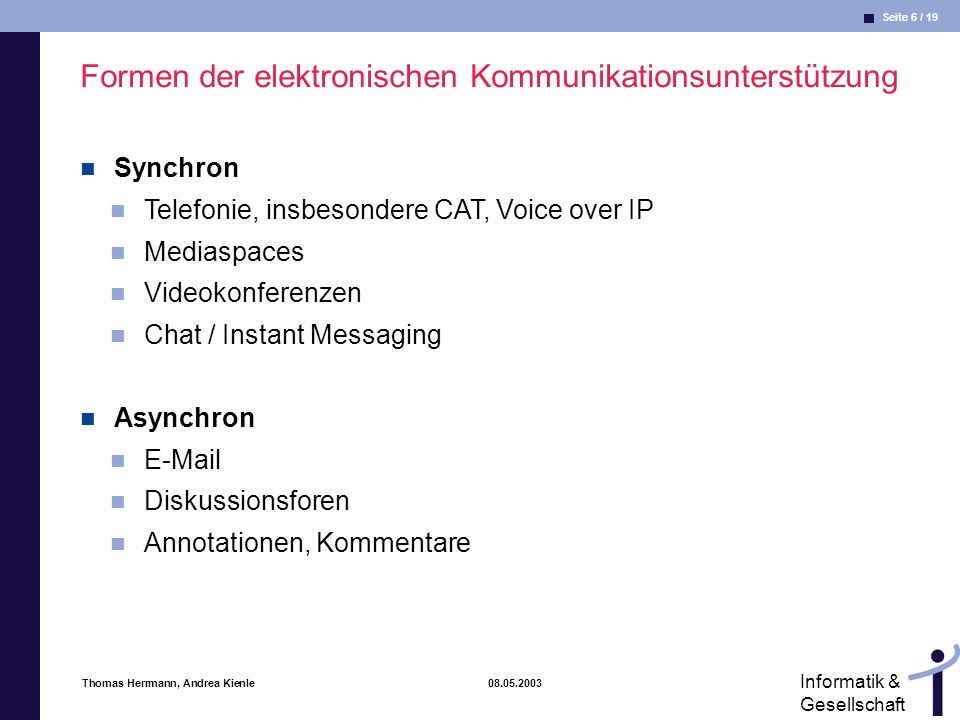 Seite 6 / 19

Formen der elektronischen Kommunikationsunterstützung

Synchron

Telefonie, insbesondere CAT, Voice over IP

Mediaspaces

Videokonferenzen

Chat / Instant Messaging

Asynchron

E-Mail

Diskussionsforen

Annotationen, Kommentare

Thomas Herrmann, Andrea Kienle

08.05.2003

Informatik & Gesellschaft